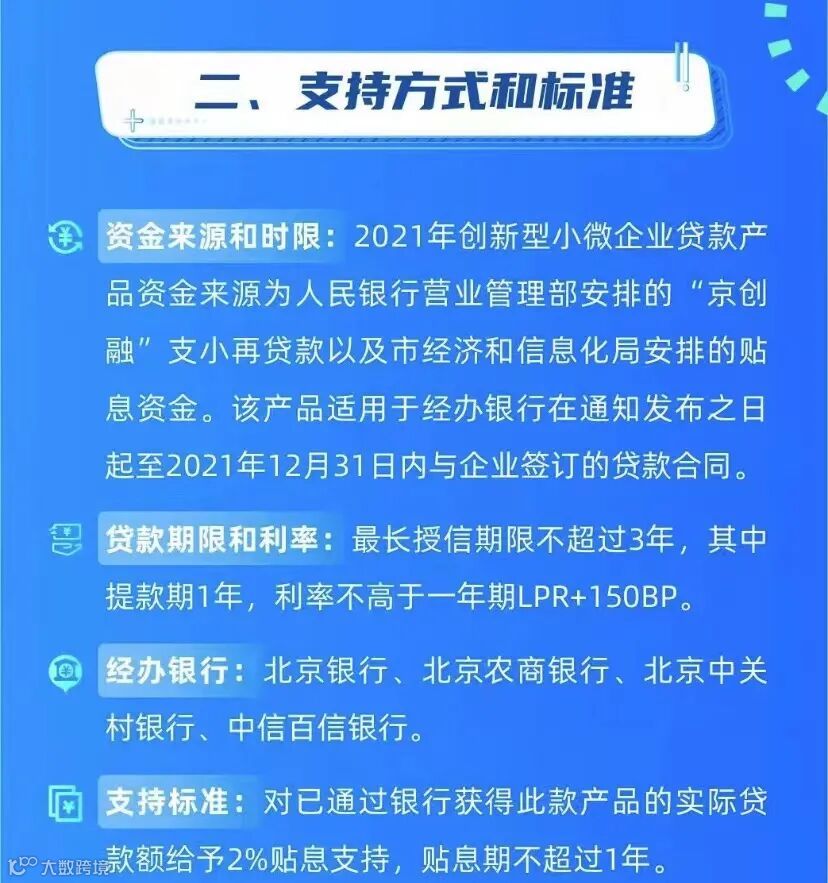 二、支持方式和标准

资金来源和时限：2021年创新型小微企业贷款产品资金来源为人民银行营业管理部安排的“京创融”支小再贷款以及市经济和信息化局安排的贴息资金。该产品适用于经办银行在通知发布之日起至2021年12月31日内与企业签订的贷款合同。

贷款期限和利率：最长授信期限不超过3年，其中提款期1年，利率不高于一年期LPR+150BP。

经办银行：北京银行、北京农商银行、北京中关村银行、中信百信银行。

支持标准：对已通过银行获得此款产品的实际贷款额给予2%贴息支持，贴息期不超过1年。

大数跨境